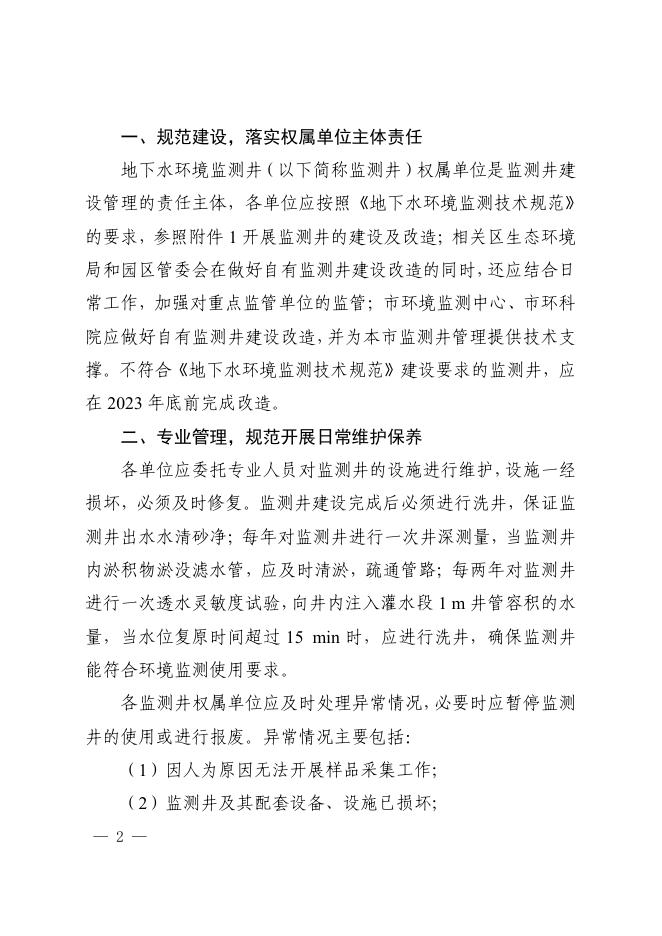 一、规范建设，落实权属单位主体责任

地下水环境监测井（以下简称监测井）权属单位是监测井建设管理的责任主体，各单位应按照《地下水环境监测技术规范》的要求，参照附件 1 开展监测井的建设及改造；相关区生态环境局和园区管委会在做好自有监测井建设改造的同时，还应结合日常工作，加强对重点监管单位的监管；市环境监测中心、市环科院应做好自有监测井建设改造，并为本市监测井管理提供技术支撑。不符合《地下水环境监测技术规范》建设要求的监测井，应在 2023 年底前完成改造。

二、专业管理，规范开展日常维护保养

各单位应委托专业人员对监测井的设施进行维护，设施一经损坏，必须及时修复。监测井建设完成后必须进行洗井，保证监测井出水水清砂净；每年对监测井进行一次井深测量，当监测井内淤积物淤没滤水管，应及时清淤，疏通管路；每两年对监测井进行一次透水灵敏度试验，向井内注入灌水段 1 m 井管容积的水量，当水位复原时间超过 15 min 时，应进行洗井，确保监测井能符合环境监测使用要求。

各监测井权属单位应及时处理异常情况，必要时应暂停监测井的使用或进行报废。异常情况主要包括：

（1）因人为原因无法开展样品采集工作；

（2）监测井及其配套设备、设施已损坏；

— 2 —